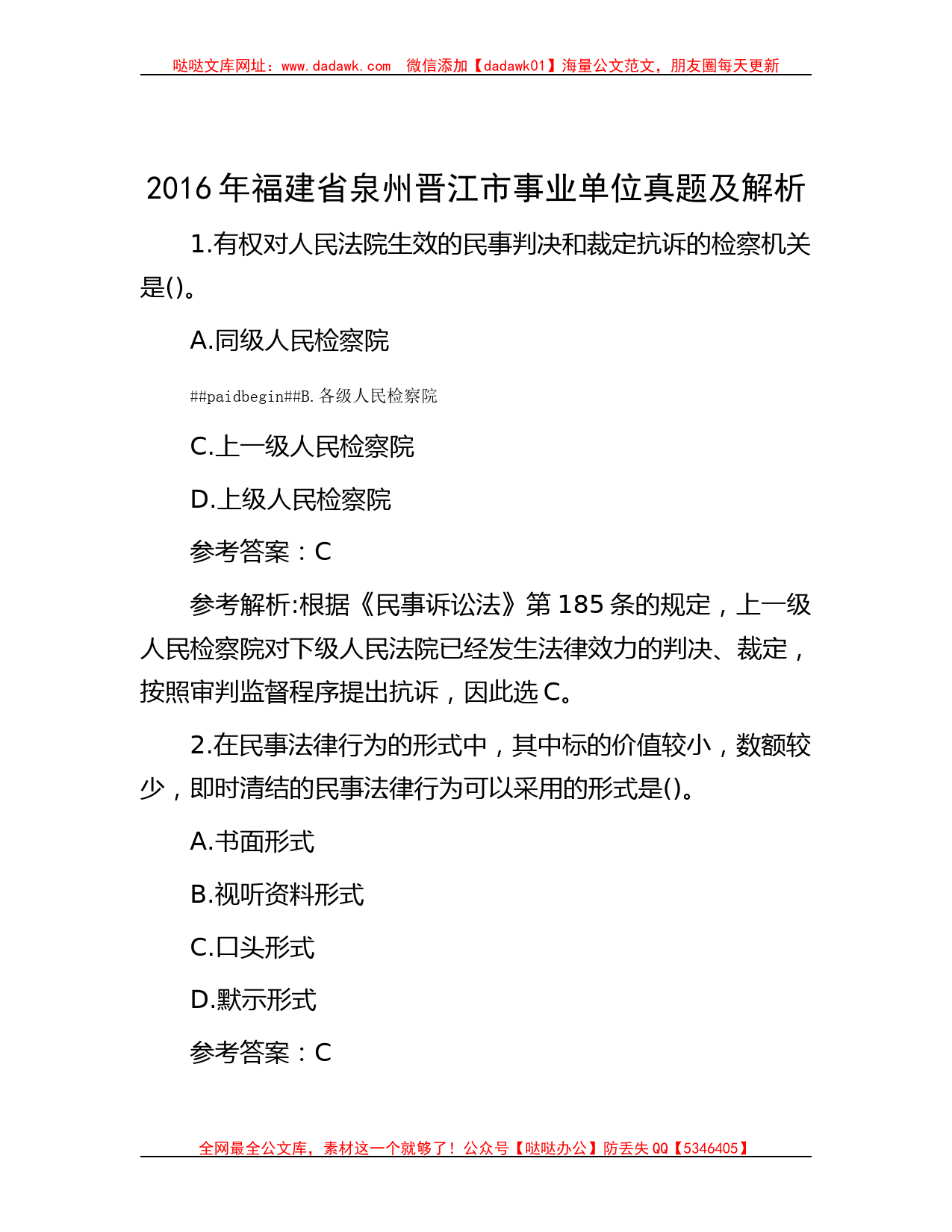 哒哒文库网址：www.dadawk.com　微信添加【dadawk01】海量公文范文，朋友圈每天更新

2016年福建省泉州晋江市事业单位真题及解析

1.有权对人民法院生效的民事判决和裁定抗诉的检察机关是()。

A.同级人民检察院

##paidbegin##B.各级人民检察院

C.上一级人民检察院

D.上级人民检察院

参考答案：C

参考解析:根据《民事诉讼法》第185条的规定，上一级人民检察院对下级人民法院已经发生法律效力的判决、裁定，按照审判监督程序提出抗诉，因此选C。

2.在民事法律行为的形式中，其中标的价值较小，数额较少，即时清结的民事法律行为可以采用的形式是()。

A.书面形式

B.视听资料形式

C.口头形式

D.默示形式

参考答案：C

全网最全公文库，素材这一个就够了！公众号【哒哒办公】防丢失QQ【5346405】